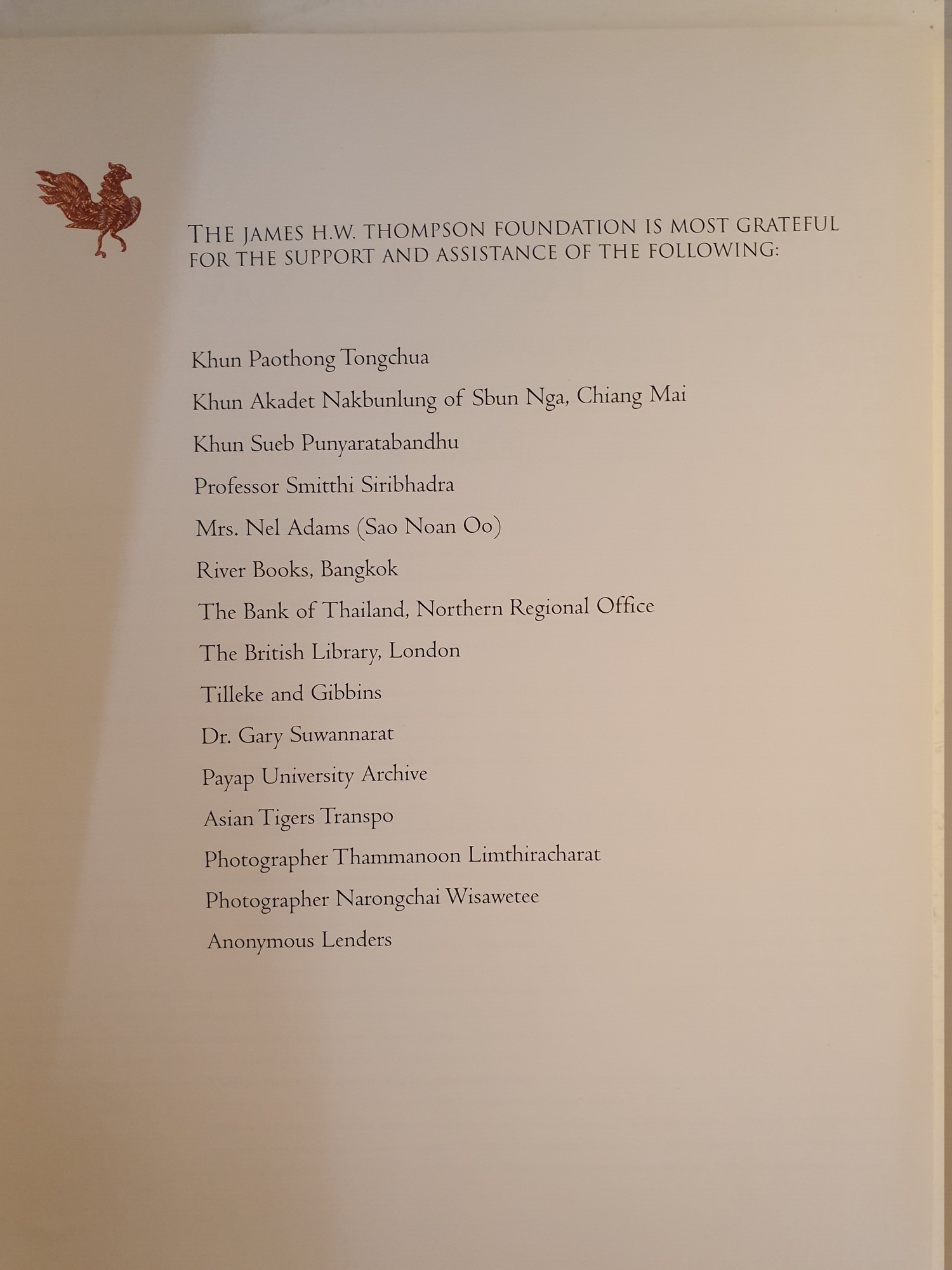 THE JAMES H.W. THOMPSON FOUNDATION IS MOST GRATEFUL FOR THE SUPPORT AND ASSISTANCE OF THE FOLLOWING:

Khun Paothong Tongchua

Khun Akadet Nakbunlung of Sbun Nga, Chiang Mai

Khun Sueb Punyaratabandhu

Professor Smitthi Siribhadra

Mrs. Nel Adams (Sao Noan Oo)

River Books, Bangkok

The Bank of Thailand, Northern Regional Office

The British Library, London

Tilleke and Gibbins

Dr. Gary Suwannarat

Payap University Archive

Asian Tigers Transpo

Photographer Thammanoon Limthiracharat

Photographer Narongchai Wisawetee

Anonymous Lenders